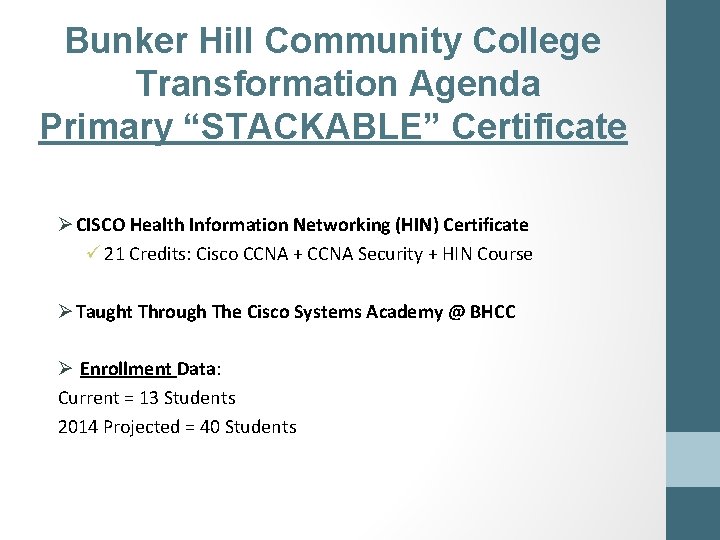 Bunker Hill Community College
Transformation Agenda
Primary “STACKABLE” Certificate

➢ CISCO Health Information Networking (HIN) Certificate
✓ 21 Credits: Cisco CCNA + CCNA Security + HIN Course

➢ Taught Through The Cisco Systems Academy @ BHCC

➢ Enrollment Data:
Current = 13 Students
2014 Projected = 40 Students